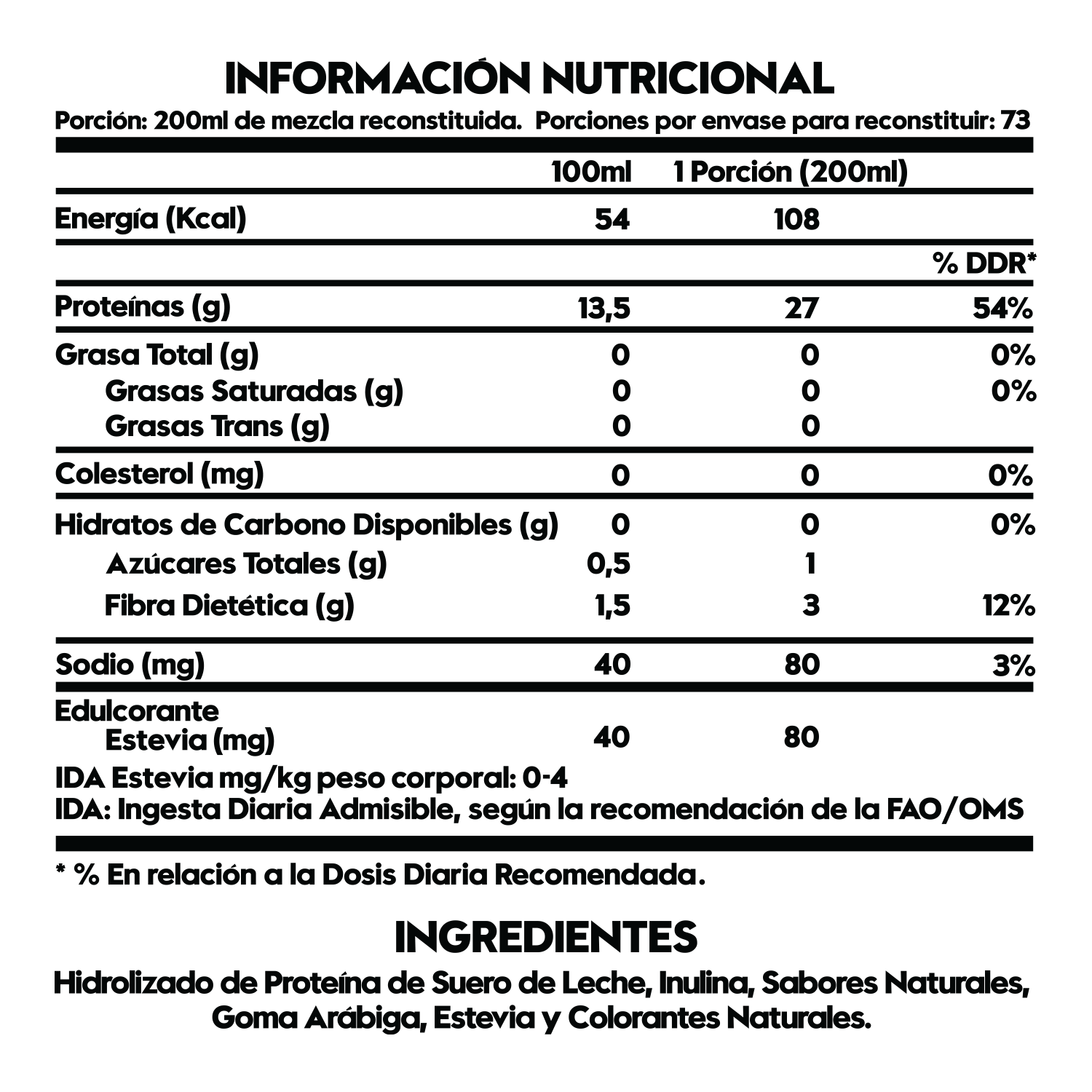 INFORMACIÓN NUTRICIONAL

Porción: 200ml de mezcla reconstituida. Porciones por envase para reconstituir: 73

| | 100ml | 1 Porción (200ml) | |
|---|---|---|---|
| Energía (Kcal) | 54 | 108 | |
| | | | % DDR* |
| Proteínas (g) | 13,5 | 27 | 54% |
| Grasa Total (g) | 0 | 0 | 0% |
| Grasas Saturadas (g) | 0 | 0 | 0% |
| Grasas Trans (g) | 0 | 0 | |
| Colesterol (mg) | 0 | 0 | 0% |
| Hidratos de Carbono Disponibles (g) | 0 | 0 | 0% |
| Azúcares Totales (g) | 0,5 | 1 | |
| Fibra Dietética (g) | 1,5 | 3 | 12% |
| Sodio (mg) | 40 | 80 | 3% |
| Edulcorante Estevia (mg) | 40 | 80 | |

IDA Estevia mg/kg peso corporal: 0-4
IDA: Ingesta Diaria Admisible, según la recomendación de la FAO/OMS

* % En relación a la Dosis Diaria Recomendada.

INGREDIENTES

Hidrolizado de Proteína de Suero de Leche, Inulina, Sabores Naturales, Goma Arábiga, Estevia y Colorantes Naturales.